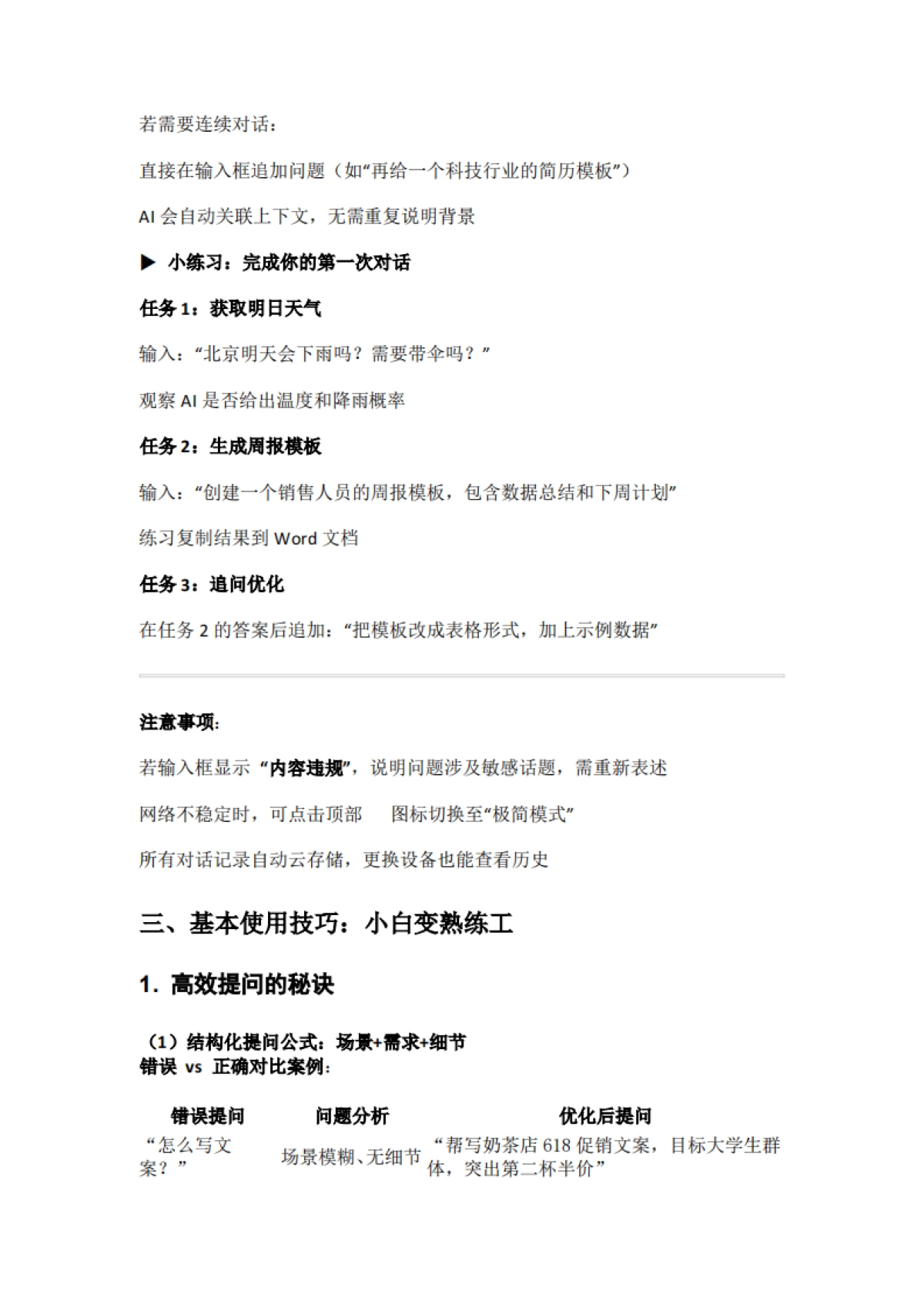 若需要连续对话：

直接在输入框追加问题（如“再给一个科技行业的简历模板”）

AI 会自动关联上下文，无需重复说明背景

▶ 小练习：完成你的第一次对话

任务 1：获取明日天气

输入：“北京明天会下雨吗？需要带伞吗？”

观察 AI 是否给出温度和降雨概率

任务 2：生成周报模板

输入：“创建一个销售人员的周报模板，包含数据总结和下周计划”

练习复制结果到 Word 文档

任务 3：追问优化

在任务 2 的答案后追加：“把模板改成表格形式，加上示例数据”

注意事项：

若输入框显示 “内容违规”，说明问题涉及敏感话题，需重新表述

网络不稳定时，可点击顶部 图标切换至“极简模式”

所有对话记录自动云存储，更换设备也能查看历史

三、基本使用技巧：小白变熟练工

1. 高效提问的秘诀

（1）结构化提问公式：场景+需求+细节
错误 vs 正确对比案例：

| 错误提问 | 问题分析 | 优化后提问 |
|---|---|---|
| “怎么写文案？” | 场景模糊、无细节 | “帮写奶茶店 618 促销文案，目标大学生群体，突出第二杯半价” |